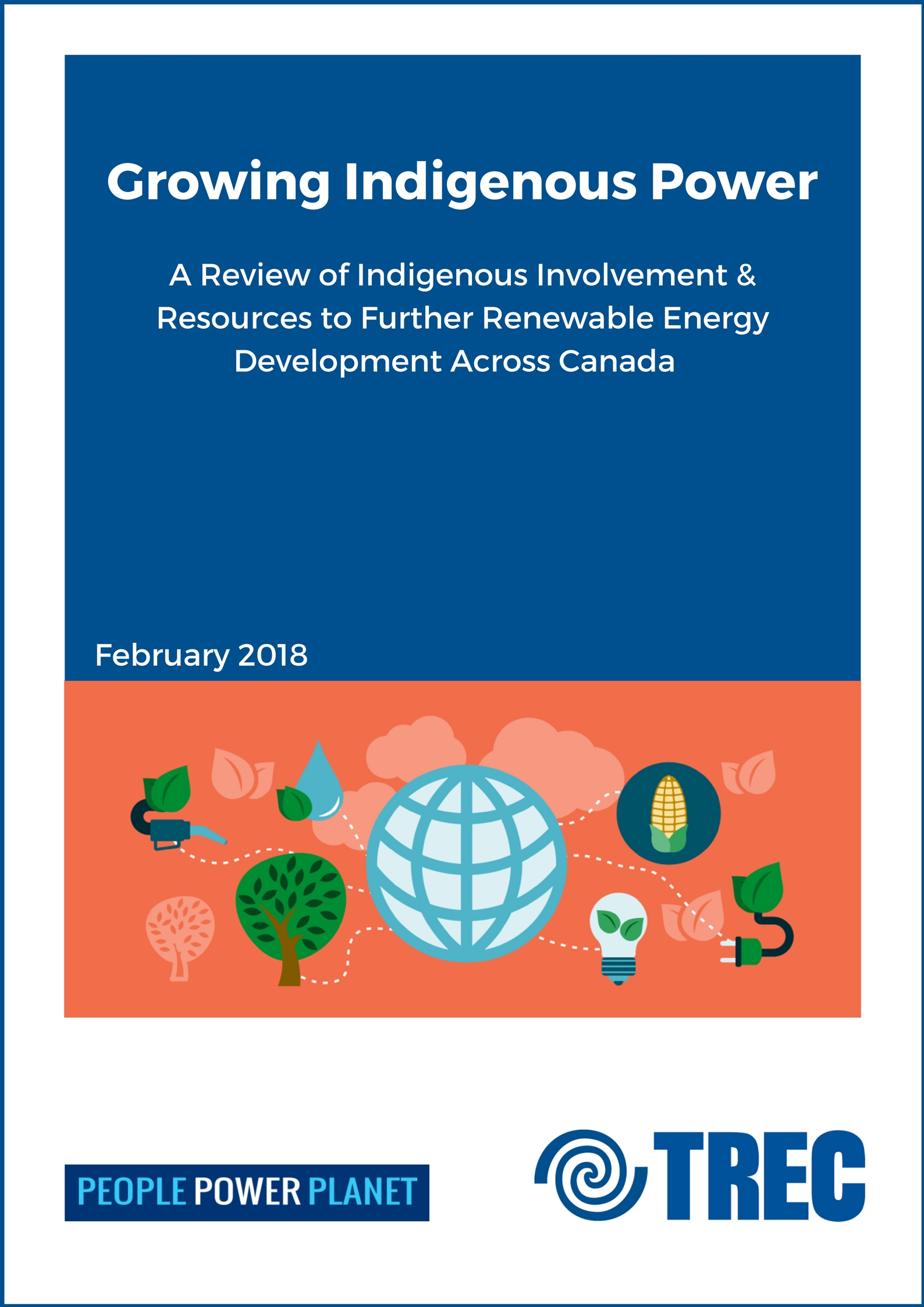 Growing Indigenous Power

A Review of Indigenous Involvement & Resources to Further Renewable Energy Development Across Canada

February 2018

PEOPLE POWER PLANET

TREC